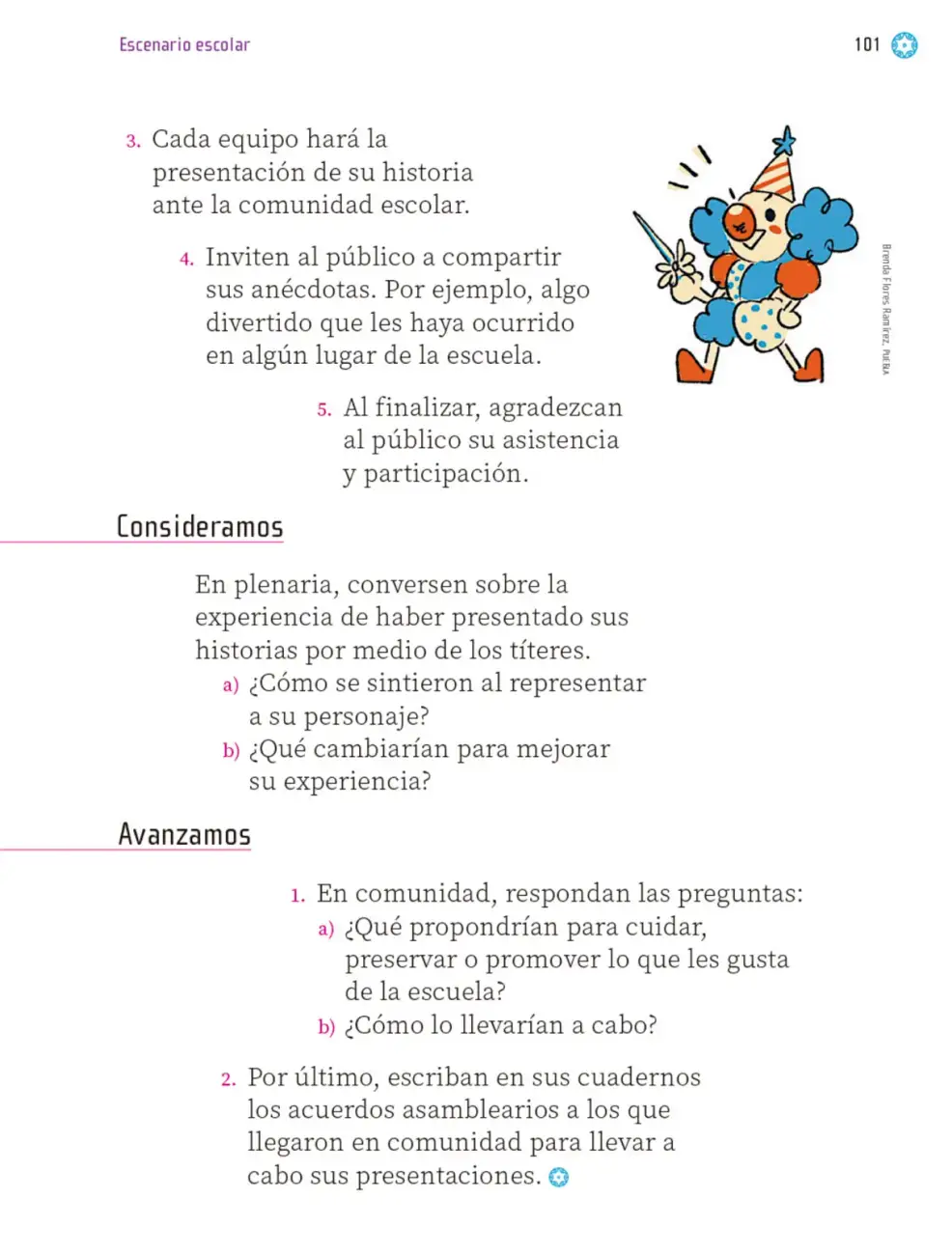 Escenario escolar

101

3. Cada equipo hará la presentación de su historia ante la comunidad escolar.

4. Inviten al público a compartir sus anécdotas. Por ejemplo, algo divertido que les haya ocurrido en algún lugar de la escuela.

5. Al finalizar, agradezcan al público su asistencia y participación.

Brenda Flores Ramírez, PUEBLA

Consideramos

En plenaria, conversen sobre la experiencia de haber presentado sus historias por medio de los títeres.

a) ¿Cómo se sintieron al representar a su personaje?

b) ¿Qué cambiarían para mejorar su experiencia?

Avanzamos

1. En comunidad, respondan las preguntas:

a) ¿Qué propondrían para cuidar, preservar o promover lo que les gusta de la escuela?

b) ¿Cómo lo llevarían a cabo?

2. Por último, escriban en sus cuadernos los acuerdos asamblearios a los que llegaron en comunidad para llevar a cabo sus presentaciones.